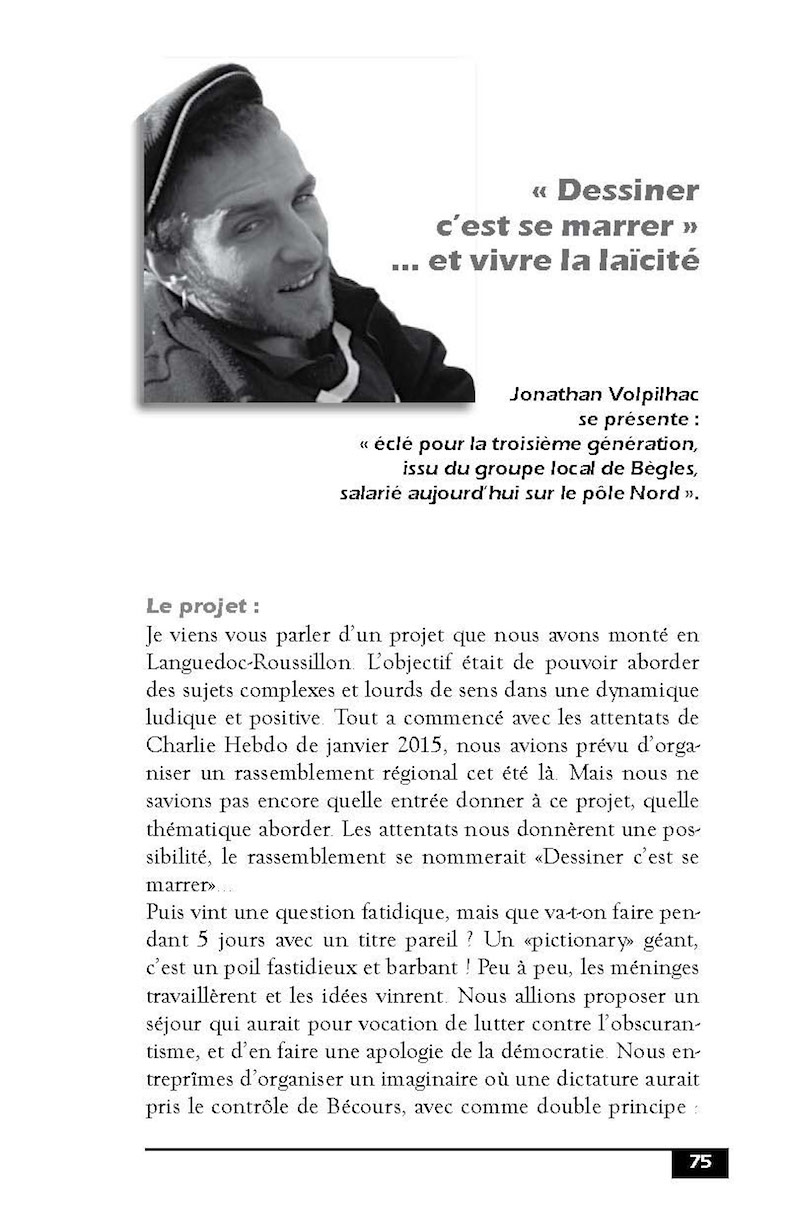 « Dessiner c'est se marrer » ... et vivre la laïcité

Jonathan Volpilhac se présente : « éclé pour la troisième génération, issu du groupe local de Bègles, salarié aujourd'hui sur le pôle Nord ».

Le projet :
Je viens vous parler d'un projet que nous avons monté en Languedoc-Roussillon. L'objectif était de pouvoir aborder des sujets complexes et lourds de sens dans une dynamique ludique et positive. Tout a commencé avec les attentats de Charlie Hebdo de janvier 2015, nous avions prévu d'organiser un rassemblement régional cet été là. Mais nous ne savions pas encore quelle entrée donner à ce projet, quelle thématique aborder. Les attentats nous donnèrent une possibilité, le rassemblement se nommerait «Dessiner c'est se marrer»...
Puis vint une question fatidique, mais que va-t-on faire pendant 5 jours avec un titre pareil ? Un «pictionary» géant, c'est un poil fastidieux et barbant ! Peu à peu, les méninges travaillèrent et les idées vinrent. Nous allions proposer un séjour qui aurait pour vocation de lutter contre l'obscurantisme, et d'en faire une apologie de la démocratie. Nous entreprîmes d'organiser un imaginaire où une dictature aurait pris le contrôle de Bécours, avec comme double principe :

75